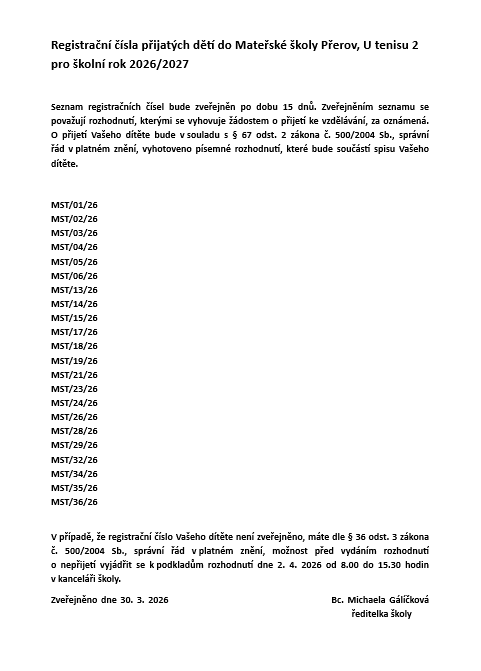 Registrační čísla přijatých dětí do Mateřské školy Přerov, U tenisu 2 pro školní rok 2026/2027

Seznam registračních čísel bude zveřejněn po dobu 15 dnů. Zveřejněním seznamu se považují rozhodnutí, kterými se vyhovuje žádostem o přijetí ke vzdělávání, za oznámená. O přijetí Vašeho dítěte bude v souladu s § 67 odst. 2 zákona č. 500/2004 Sb., správní řád v platném znění, vyhotoveno písemné rozhodnutí, které bude součástí spisu Vašeho dítěte.

MST/01/26
MST/02/26
MST/03/26
MST/04/26
MST/05/26
MST/06/26
MST/13/26
MST/14/26
MST/15/26
MST/17/26
MST/18/26
MST/19/26
MST/21/26
MST/23/26
MST/24/26
MST/26/26
MST/28/26
MST/29/26
MST/32/26
MST/34/26
MST/35/26
MST/36/26

V případě, že registrační číslo Vašeho dítěte není zveřejněno, máte dle § 36 odst. 3 zákona č. 500/2004 Sb., správní řád v platném znění, možnost před vydáním rozhodnutí o nepřijetí vyjádřit se k podkladům rozhodnutí dne 2. 4. 2026 od 8.00 do 15.30 hodin v kanceláři školy.

Zveřejněno dne 30. 3. 2026

Bc. Michaela Gálíčková
ředitelka školy